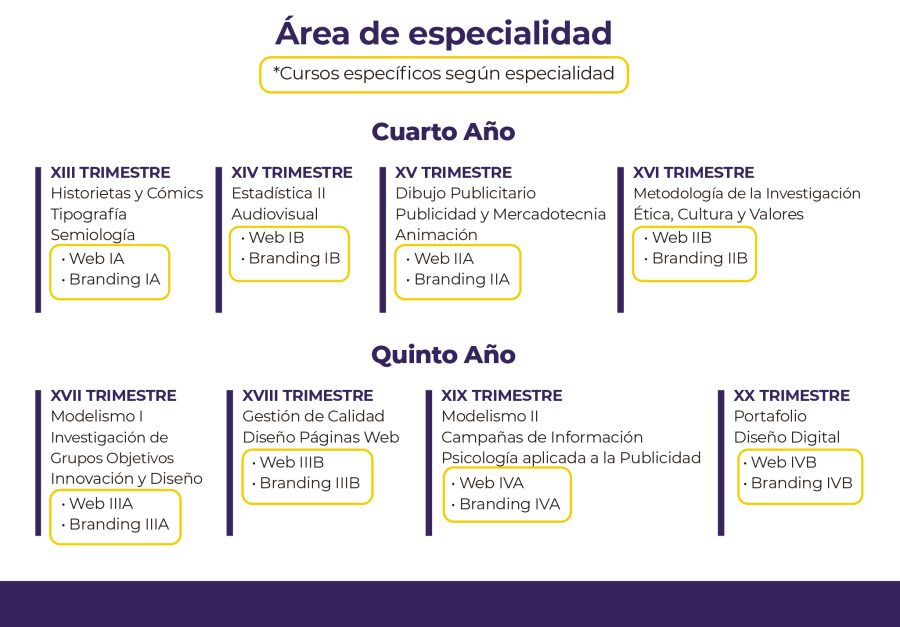 Área de especialidad

*Cursos específicos según especialidad

Cuarto Año

XIII TRIMESTRE
Historietas y Cómics
Tipografía
Semiología
• Web IA
• Branding IA

XIV TRIMESTRE
Estadística II
Audiovisual
• Web IB
• Branding IB

XV TRIMESTRE
Dibujo Publicitario
Publicidad y Mercadotecnia
Animación
• Web IIA
• Branding IIA

XVI TRIMESTRE
Metodología de la Investigación
Ética, Cultura y Valores
• Web IIB
• Branding IIB

Quinto Año

XVII TRIMESTRE
Modelismo I
Investigación de Grupos Objetivos
Innovación y Diseño
• Web IIIA
• Branding IIIA

XVIII TRIMESTRE
Gestión de Calidad
Diseño Páginas Web
• Web IIIB
• Branding IIIB

XIX TRIMESTRE
Modelismo II
Campañas de Información
Psicología aplicada a la Publicidad
• Web IVA
• Branding IVA

XX TRIMESTRE
Portafolio
Diseño Digital
• Web IVB
• Branding IVB